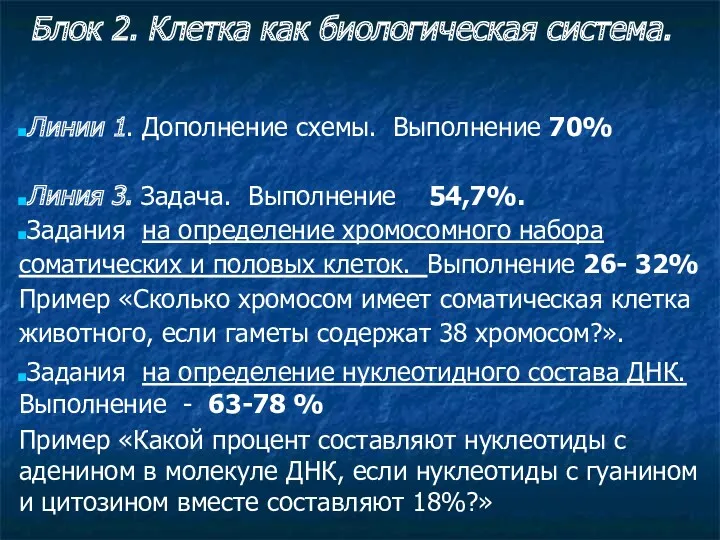 Блок 2. Клетка как биологическая система.

Линии 1. Дополнение схемы. Выполнение 70%

Линия 3. Задача. Выполнение 54,7%.

Задания на определение хромосомного набора соматических и половых клеток. Выполнение 26- 32%

Пример «Сколько хромосом имеет соматическая клетка животного, если гаметы содержат 38 хромосом?».

Задания на определение нуклеотидного состава ДНК. Выполнение - 63-78 %

Пример «Какой процент составляют нуклеотиды с аденином в молекуле ДНК, если нуклеотиды с гуанином и цитозином вместе составляют 18%?»